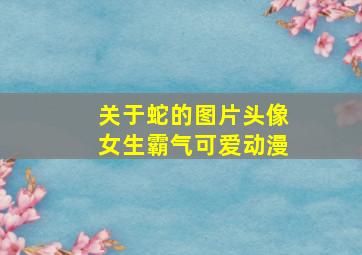 关于蛇的图片头像
女生霸气可爱动漫